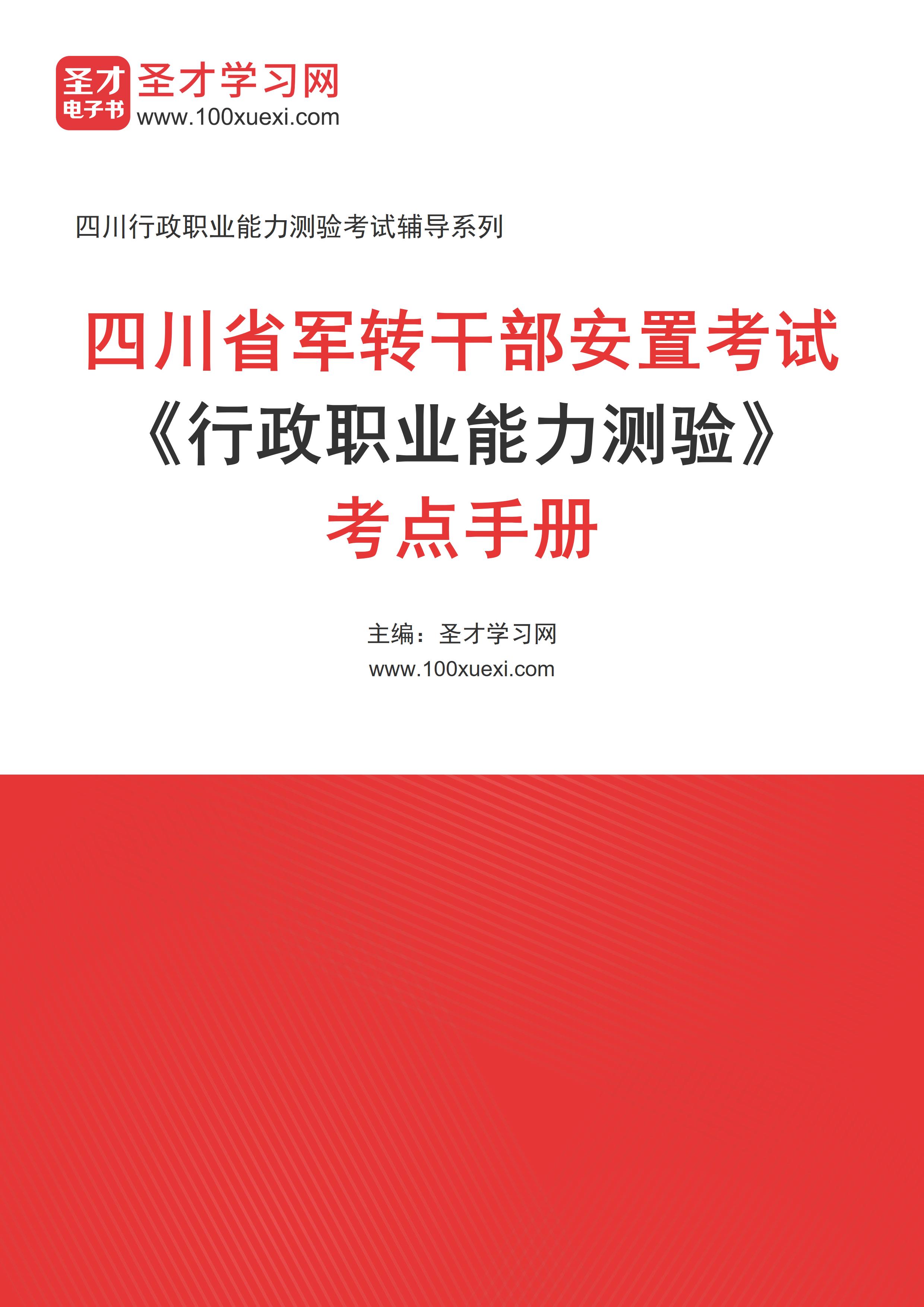 圣才
电子书
圣才学习网
www.100xuexi.com

四川行政职业能力测验考试辅导系列

四川省军转干部安置考试
《行政职业能力测验》
考点手册

主编：圣才学习网
www.100xuexi.com